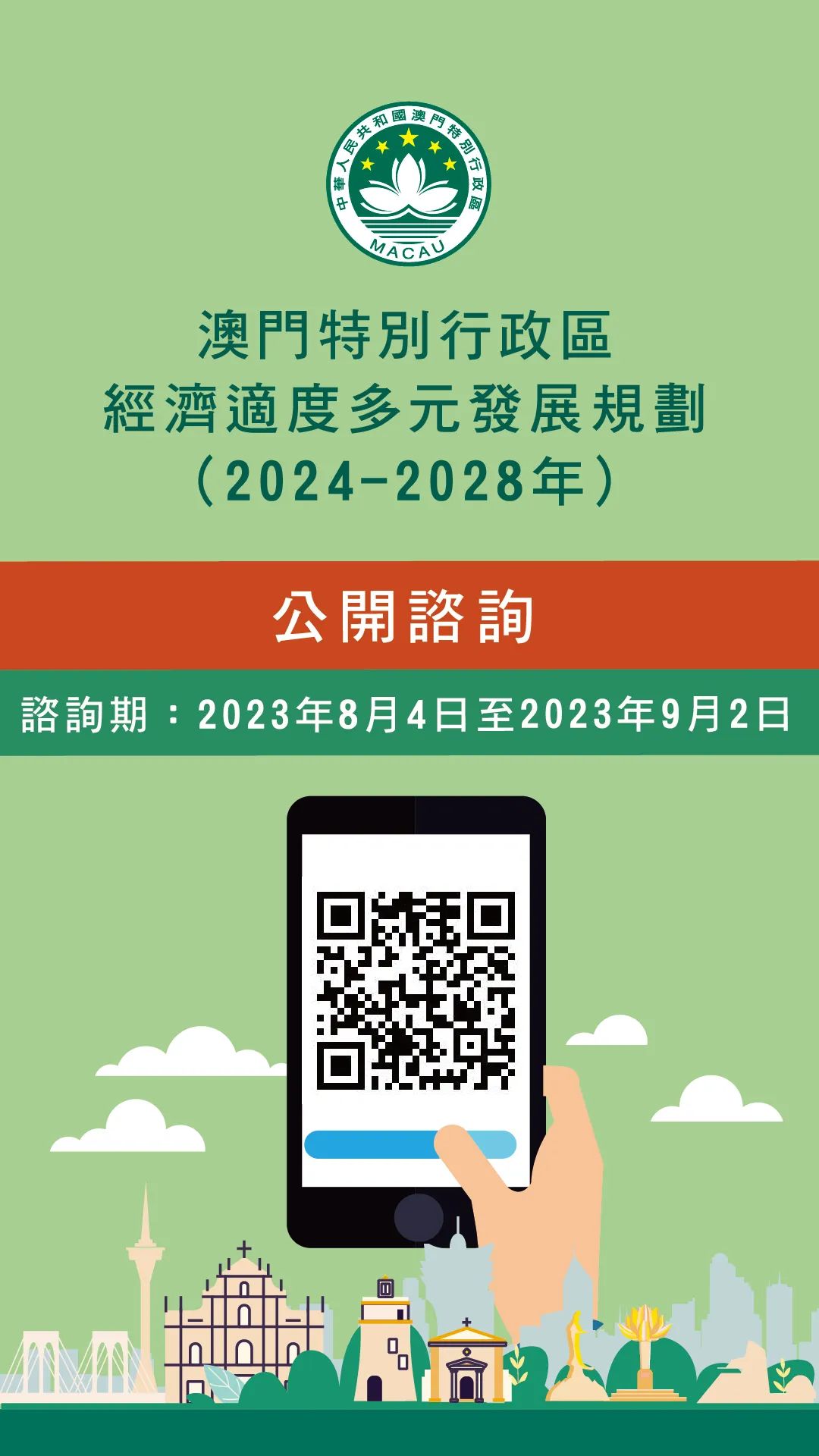 中華人民共和國澳門特別行政區
MACAU

澳門特別行政區
經濟適度多元發展規劃
（2024-2028年）

公開諮詢

諮詢期：2023年8月4日至2023年9月2日